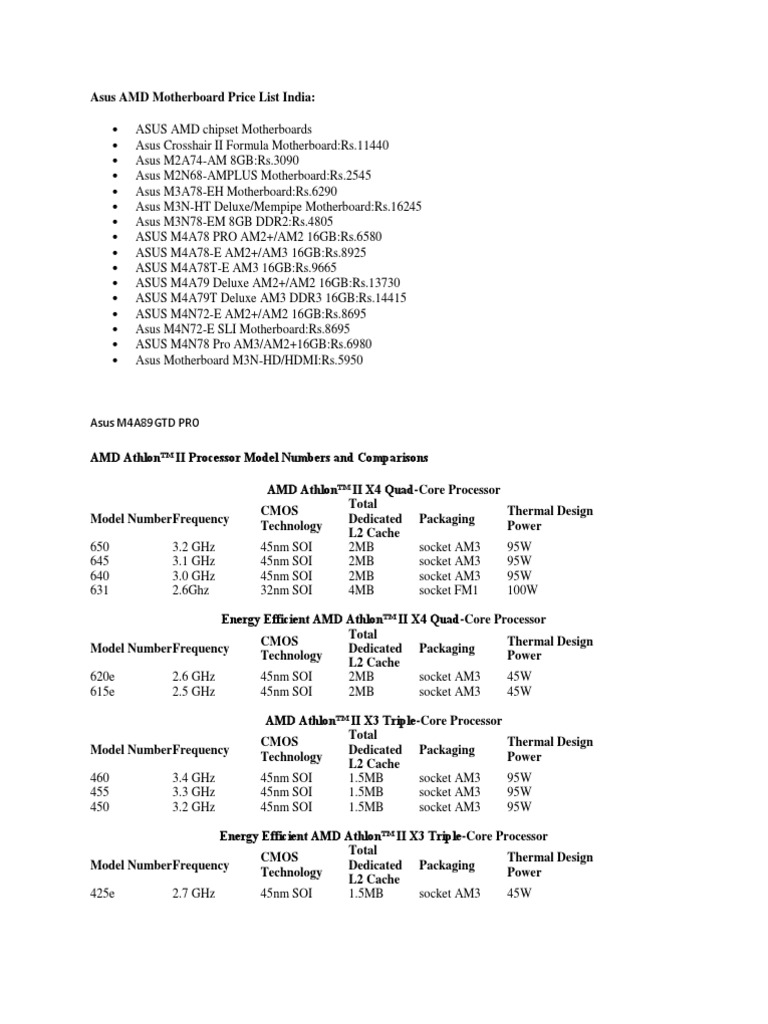 Asus AMD Motherboard Price List India:

- ASUS AMD chipset Motherboards
- Asus Crosshair II Formula Motherboard:Rs.11440
- Asus M2A74-AM 8GB:Rs.3090
- Asus M2N68-AMPLUS Motherboard:Rs.2545
- Asus M3A78-EH Motherboard:Rs.6290
- Asus M3N-HT Deluxe/Mempipe Motherboard:Rs.16245
- Asus M3N78-EM 8GB DDR2:Rs.4805
- ASUS M4A78 PRO AM2+/AM2 16GB:Rs.6580
- ASUS M4A78-E AM2+/AM3 16GB:Rs.8925
- ASUS M4A78T-E AM3 16GB:Rs.9665
- ASUS M4A79 Deluxe AM2+/AM2 16GB:Rs.13730
- ASUS M4A79T Deluxe AM3 DDR3 16GB:Rs.14415
- ASUS M4N72-E AM2+/AM2 16GB:Rs.8695
- Asus M4N72-E SLI Motherboard:Rs.8695
- ASUS M4N78 Pro AM3/AM2+16GB:Rs.6980
- Asus Motherboard M3N-HD/HDMI:Rs.5950

Asus M4A89GTD PRO

AMD Athlon™ II Processor Model Numbers and Comparisons

AMD Athlon™ II X4 Quad-Core Processor

| Model Number | Frequency | CMOS Technology | Total Dedicated L2 Cache | Packaging | Thermal Design Power |
|---|---|---|---|---|---|
| 650 | 3.2 GHz | 45nm SOI | 2MB | socket AM3 | 95W |
| 645 | 3.1 GHz | 45nm SOI | 2MB | socket AM3 | 95W |
| 640 | 3.0 GHz | 45nm SOI | 2MB | socket AM3 | 95W |
| 631 | 2.6Ghz | 32nm SOI | 4MB | socket FM1 | 100W |

Energy Efficient AMD Athlon™ II X4 Quad-Core Processor

| Model Number | Frequency | CMOS Technology | Total Dedicated L2 Cache | Packaging | Thermal Design Power |
|---|---|---|---|---|---|
| 620e | 2.6 GHz | 45nm SOI | 2MB | socket AM3 | 45W |
| 615e | 2.5 GHz | 45nm SOI | 2MB | socket AM3 | 45W |

AMD Athlon™ II X3 Triple-Core Processor

| Model Number | Frequency | CMOS Technology | Total Dedicated L2 Cache | Packaging | Thermal Design Power |
|---|---|---|---|---|---|
| 460 | 3.4 GHz | 45nm SOI | 1.5MB | socket AM3 | 95W |
| 455 | 3.3 GHz | 45nm SOI | 1.5MB | socket AM3 | 95W |
| 450 | 3.2 GHz | 45nm SOI | 1.5MB | socket AM3 | 95W |

Energy Efficient AMD Athlon™ II X3 Triple-Core Processor

| Model Number | Frequency | CMOS Technology | Total Dedicated L2 Cache | Packaging | Thermal Design Power |
|---|---|---|---|---|---|
| 425e | 2.7 GHz | 45nm SOI | 1.5MB | socket AM3 | 45W |